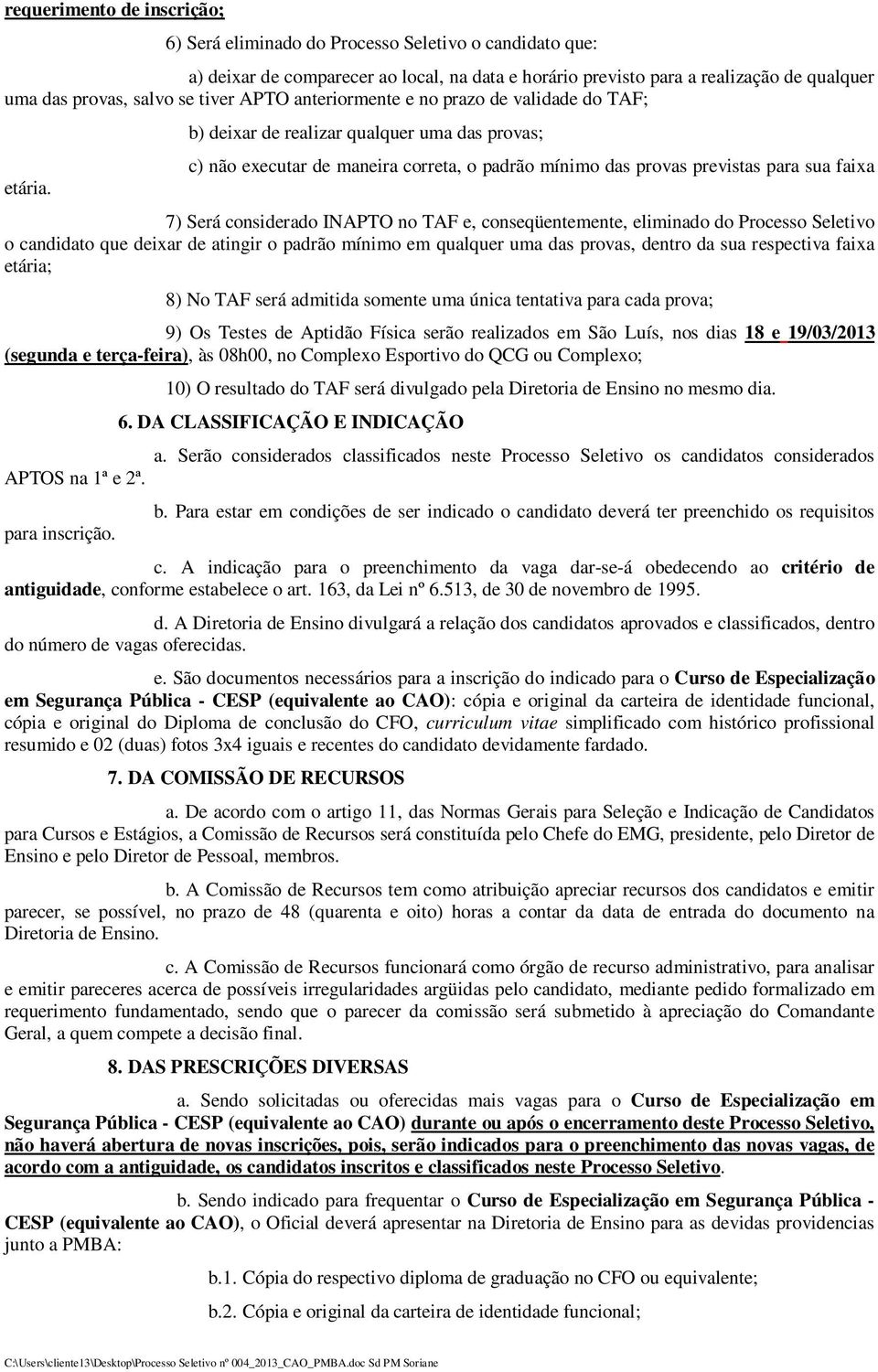 requerimento de inscrição;

6) Será eliminado do Processo Seletivo o candidato que:

a) deixar de comparecer ao local, na data e horário previsto para a realização de qualquer uma das provas, salvo se tiver APTO anteriormente e no prazo de validade do TAF;

b) deixar de realizar qualquer uma das provas;

c) não executar de maneira correta, o padrão mínimo das provas previstas para sua faixa etária.

7) Será considerado INAPTO no TAF e, conseqüentemente, eliminado do Processo Seletivo o candidato que deixar de atingir o padrão mínimo em qualquer uma das provas, dentro da sua respectiva faixa etária;

8) No TAF será admitida somente uma única tentativa para cada prova;

9) Os Testes de Aptidão Física serão realizados em São Luís, nos dias 18 e 19/03/2013 (segunda e terça-feira), às 08h00, no Complexo Esportivo do QCG ou Complexo;

10) O resultado do TAF será divulgado pela Diretoria de Ensino no mesmo dia.

6. DA CLASSIFICAÇÃO E INDICAÇÃO

a. Serão considerados classificados neste Processo Seletivo os candidatos considerados APTOS na 1ª e 2ª.

b. Para estar em condições de ser indicado o candidato deverá ter preenchido os requisitos para inscrição.

c. A indicação para o preenchimento da vaga dar-se-á obedecendo ao critério de antiguidade, conforme estabelece o art. 163, da Lei nº 6.513, de 30 de novembro de 1995.

d. A Diretoria de Ensino divulgará a relação dos candidatos aprovados e classificados, dentro do número de vagas oferecidas.

e. São documentos necessários para a inscrição do indicado para o Curso de Especialização em Segurança Pública - CESP (equivalente ao CAO): cópia e original da carteira de identidade funcional, cópia e original do Diploma de conclusão do CFO, curriculum vitae simplificado com histórico profissional resumido e 02 (duas) fotos 3x4 iguais e recentes do candidato devidamente fardado.

7. DA COMISSÃO DE RECURSOS

a. De acordo com o artigo 11, das Normas Gerais para Seleção e Indicação de Candidatos para Cursos e Estágios, a Comissão de Recursos será constituída pelo Chefe do EMG, presidente, pelo Diretor de Ensino e pelo Diretor de Pessoal, membros.

b. A Comissão de Recursos tem como atribuição apreciar recursos dos candidatos e emitir parecer, se possível, no prazo de 48 (quarenta e oito) horas a contar da data de entrada do documento na Diretoria de Ensino.

c. A Comissão de Recursos funcionará como órgão de recurso administrativo, para analisar e emitir pareceres acerca de possíveis irregularidades argüidas pelo candidato, mediante pedido formalizado em requerimento fundamentado, sendo que o parecer da comissão será submetido à apreciação do Comandante Geral, a quem compete a decisão final.

8. DAS PRESCRIÇÕES DIVERSAS

a. Sendo solicitadas ou oferecidas mais vagas para o Curso de Especialização em Segurança Pública - CESP (equivalente ao CAO) durante ou após o encerramento deste Processo Seletivo, não haverá abertura de novas inscrições, pois, serão indicados para o preenchimento das novas vagas, de acordo com a antiguidade, os candidatos inscritos e classificados neste Processo Seletivo.

b. Sendo indicado para frequentar o Curso de Especialização em Segurança Pública - CESP (equivalente ao CAO), o Oficial deverá apresentar na Diretoria de Ensino para as devidas providencias junto a PMBA:

b.1. Cópia do respectivo diploma de graduação no CFO ou equivalente;

b.2. Cópia e original da carteira de identidade funcional;

C:\Users\cliente13\Desktop\Processo Seletivo nº 004_2013_CAO_PMBA.doc Sd PM Soriane